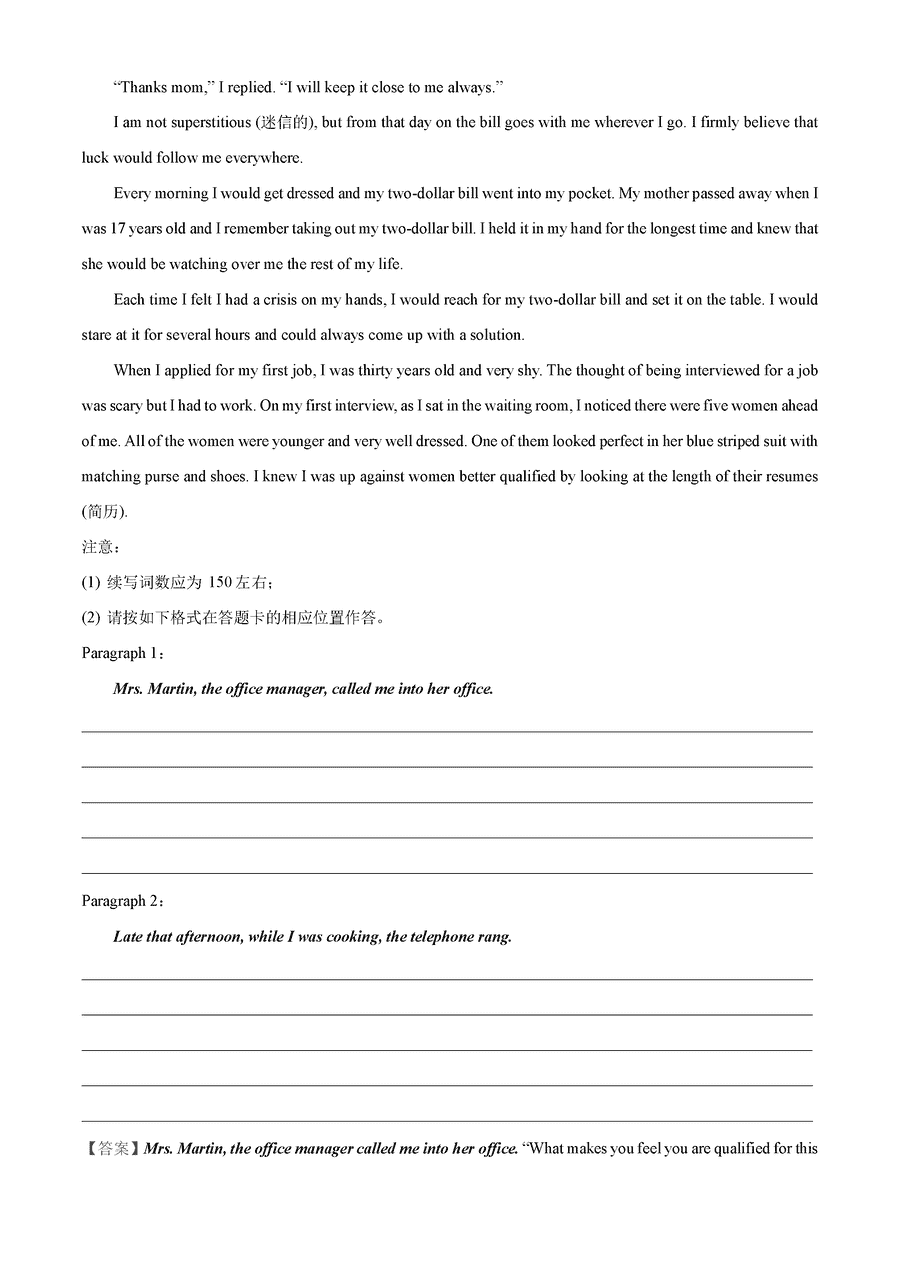 “Thanks mom,” I replied. “I will keep it close to me always.”

I am not superstitious (迷信的), but from that day on the bill goes with me wherever I go. I firmly believe that luck would follow me everywhere.

Every morning I would get dressed and my two-dollar bill went into my pocket. My mother passed away when I was 17 years old and I remember taking out my two-dollar bill. I held it in my hand for the longest time and knew that she would be watching over me the rest of my life.

Each time I felt I had a crisis on my hands, I would reach for my two-dollar bill and set it on the table. I would stare at it for several hours and could always come up with a solution.

When I applied for my first job, I was thirty years old and very shy. The thought of being interviewed for a job was scary but I had to work. On my first interview, as I sat in the waiting room, I noticed there were five women ahead of me. All of the women were younger and very well dressed. One of them looked perfect in her blue striped suit with matching purse and shoes. I knew I was up against women better qualified by looking at the length of their resumes (简历).

注意：

(1) 续写词数应为 150 左右；

(2) 请按如下格式在答题卡的相应位置作答。

Paragraph 1：

Mrs. Martin, the office manager, called me into her office.

Paragraph 2：

Late that afternoon, while I was cooking, the telephone rang.

【答案】Mrs. Martin, the office manager called me into her office. “What makes you feel you are qualified for this